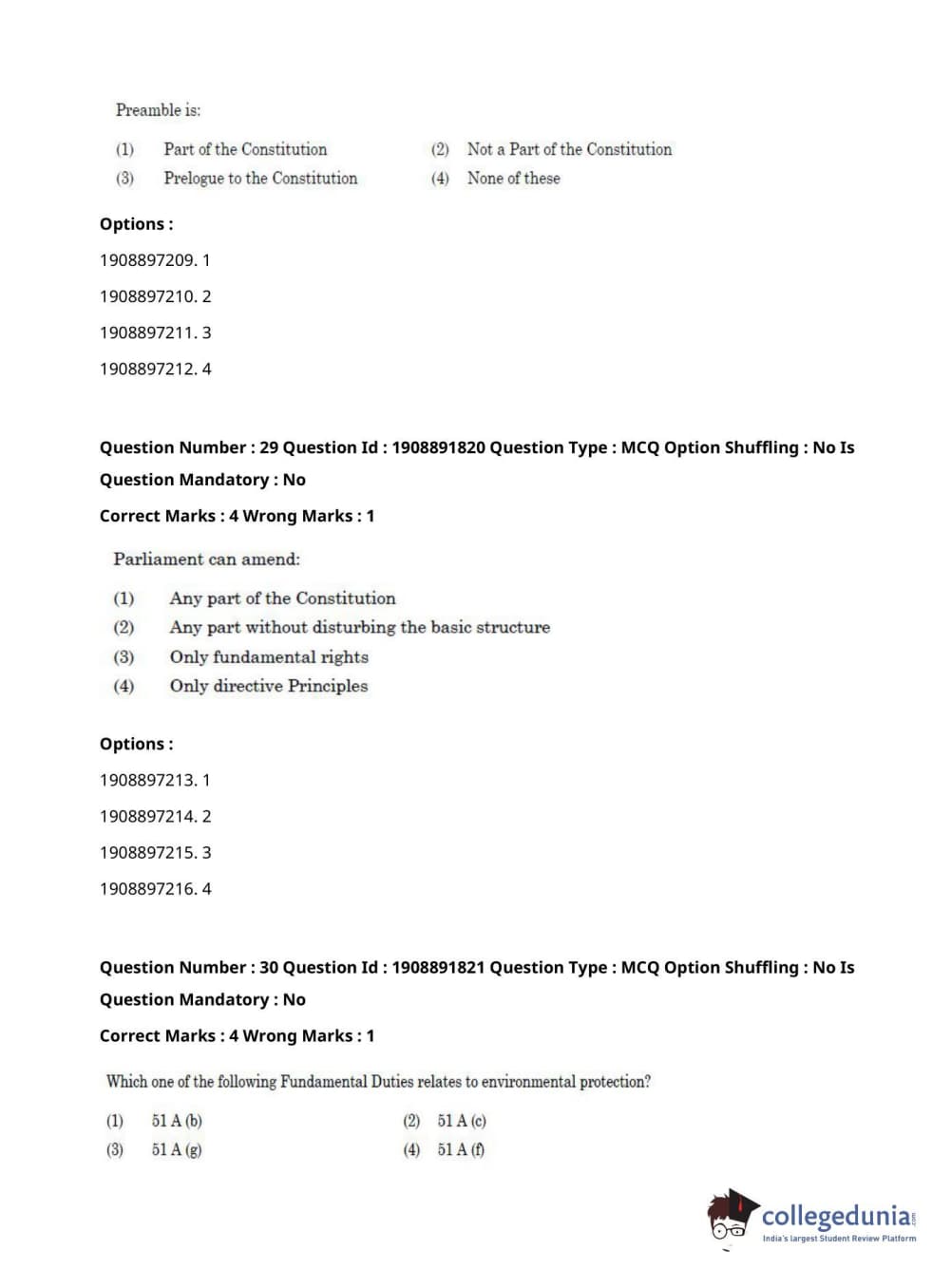 Preamble is:

(1) Part of the Constitution
(2) Not a Part of the Constitution
(3) Prelogue to the Constitution
(4) None of these

Options :

1908897209. 1

1908897210. 2

1908897211. 3

1908897212. 4

Question Number : 29 Question Id : 1908891820 Question Type : MCQ Option Shuffling : No Is Question Mandatory : No

Correct Marks : 4 Wrong Marks : 1

Parliament can amend:

(1) Any part of the Constitution
(2) Any part without disturbing the basic structure
(3) Only fundamental rights
(4) Only directive Principles

Options :

1908897213. 1

1908897214. 2

1908897215. 3

1908897216. 4

Question Number : 30 Question Id : 1908891821 Question Type : MCQ Option Shuffling : No Is Question Mandatory : No

Correct Marks : 4 Wrong Marks : 1

Which one of the following Fundamental Duties relates to environmental protection?

(1) 51 A (b)
(2) 51 A (c)
(3) 51 A (g)
(4) 51 A (f)

collegedunia.com
India's largest Student Review Platform